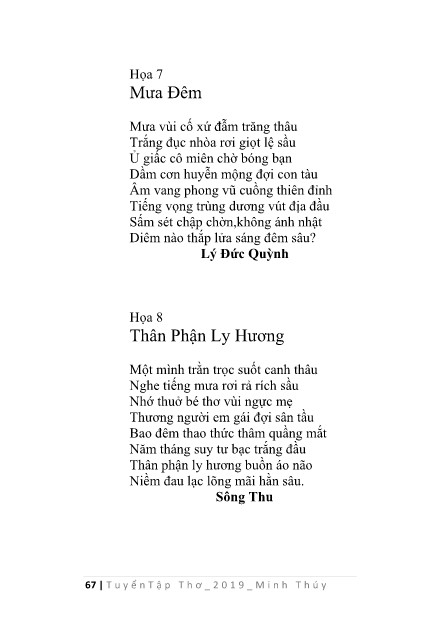 Họa 7
Mưa Đêm

Mưa vùi cố xứ đẫm trăng thâu
Trắng đục nhòa rơi giọt lệ sầu
Ủ giấc cô miên chờ bóng bạn
Dầm cơn huyễn mộng đợi con tàu
Âm vang phong vũ cuồng thiên đỉnh
Tiếng vọng trùng dương vút địa đầu
Sấm sét chập chờn,không ánh nhật
Diêm nào thắp lửa sáng đêm sâu?
Lý Đức Quỳnh

Họa 8
Thân Phận Ly Hương

Một mình trằn trọc suốt canh thâu
Nghe tiếng mưa rơi rả rích sầu
Nhớ thuở bé thơ vùi ngực mẹ
Thương người em gái đợi sân tầu
Bao đêm thao thức thâm quầng mắt
Năm tháng suy tư bạc trắng đầu
Thân phận ly hương buồn áo não
Niềm đau lạc lõng mãi hằn sâu.
Sông Thu

67 | TuyểnTập Thơ_2019_Minh Thúy